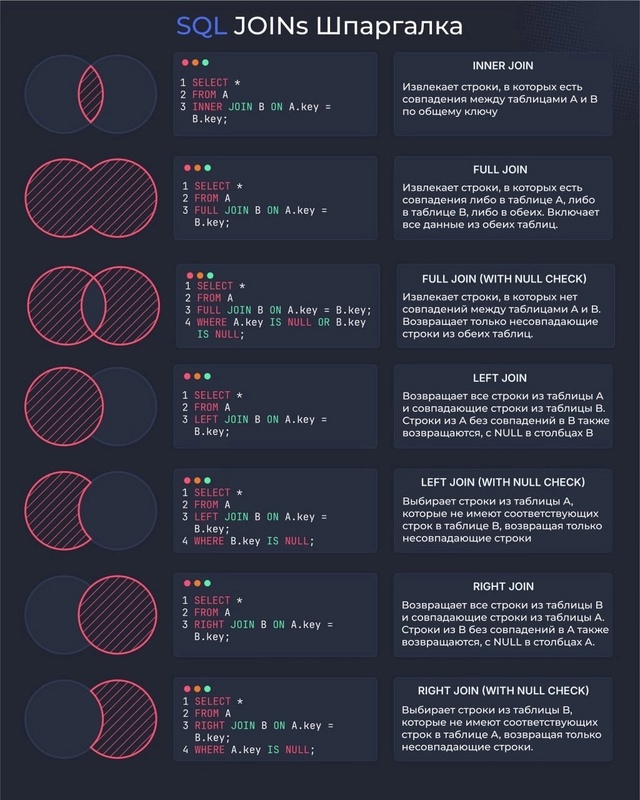 SQL JOINs Шпаргалка

1 SELECT *
2 FROM A
3 INNER JOIN B ON A.key = B.key;

INNER JOIN

Извлекает строки, в которых есть совпадения между таблицами A и B по общему ключу

1 SELECT *
2 FROM A
3 FULL JOIN B ON A.key = B.key;

FULL JOIN

Извлекает строки, в которых есть совпадения либо в таблице A, либо в таблице B, либо в обеих. Включает все данные из обеих таблиц.

1 SELECT *
2 FROM A
3 FULL JOIN B ON A.key = B.key;
4 WHERE A.key IS NULL OR B.key IS NULL;

FULL JOIN (WITH NULL CHECK)

Извлекает строки, в которых нет совпадений между таблицами A и B. Возвращает только несовпадающие строки из обеих таблиц.

1 SELECT *
2 FROM A
3 LEFT JOIN B ON A.key = B.key;

LEFT JOIN

Возвращает все строки из таблицы A и совпадающие строки из таблицы B. Строки из A без совпадений в B также возвращаются, с NULL в столбцах B

1 SELECT *
2 FROM A
3 LEFT JOIN B ON A.key = B.key;
4 WHERE B.key IS NULL;

LEFT JOIN (WITH NULL CHECK)

Выбирает строки из таблицы A, которые не имеют соответствующих строк в таблице B, возвращая только несовпадающие строки

1 SELECT *
2 FROM A
3 RIGHT JOIN B ON A.key = B.key;

RIGHT JOIN

Возвращает все строки из таблицы B и совпадающие строки из таблицы A. Строки из B без совпадений в A также возвращаются, с NULL в столбцах A.

1 SELECT *
2 FROM A
3 RIGHT JOIN B ON A.key = B.key;
4 WHERE A.key IS NULL;

RIGHT JOIN (WITH NULL CHECK)

Выбирает строки из таблицы B, которые не имеют соответствующих строк в таблице A, возвращая только несовпадающие строки.